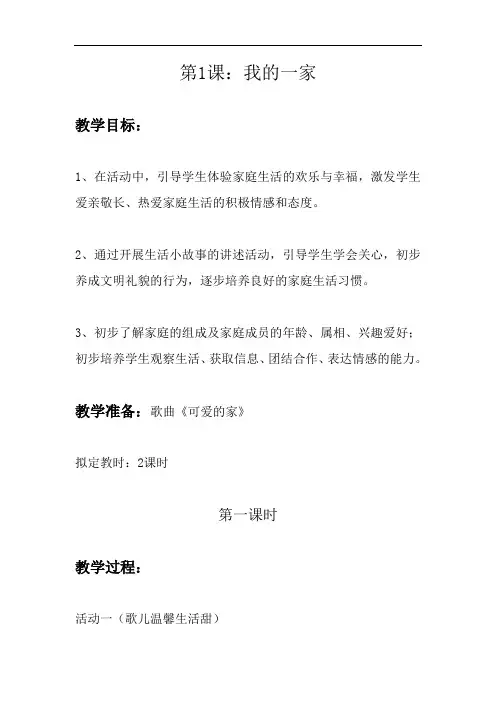 第1课：我的一家

教学目标：

1、在活动中，引导学生体验家庭生活的欢乐与幸福，激发学生爱亲敬长、热爱家庭生活的积极情感和态度。

2、通过开展生活小故事的讲述活动，引导学生学会关心，初步养成文明礼貌的行为，逐步培养良好的家庭生活习惯。

3、初步了解家庭的组成及家庭成员的年龄、属相、兴趣爱好；初步培养学生观察生活、获取信息、团结合作、表达情感的能力。

教学准备：歌曲《可爱的家》

拟定教时：2课时

第一课时

教学过程：

活动一（歌儿温馨生活甜）